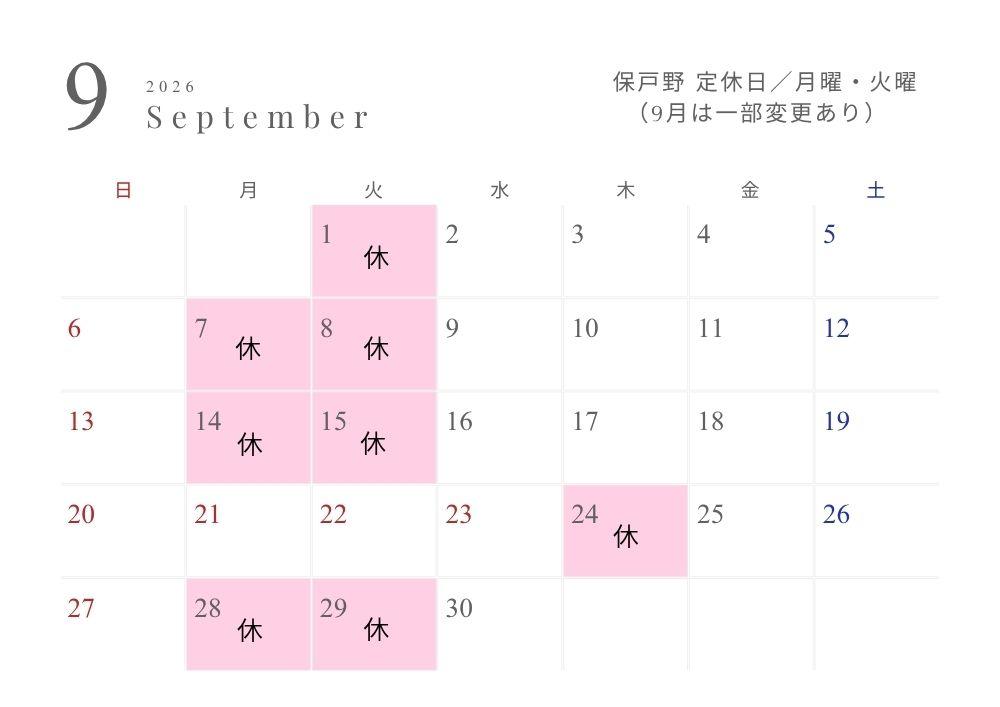 9
2026
September

保戸野 定休日／月曜・火曜
（9月は一部変更あり）

| 日 | 月 | 火 | 水 | 木 | 金 | 土 |
|---|---|---|---|---|---|---|
|  |  | 1 休 | 2 | 3 | 4 | 5 |
| 6 | 7 休 | 8 休 | 9 | 10 | 11 | 12 |
| 13 | 14 休 | 15 休 | 16 | 17 | 18 | 19 |
| 20 | 21 | 22 | 23 | 24 休 | 25 | 26 |
| 27 | 28 休 | 29 休 | 30 |  |  |  |